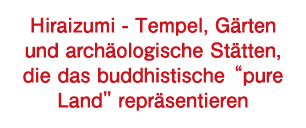 Hiraizumi - Tempel, Gärten und archäologische Stätten, die das buddhistische “pure Land" repräsentieren